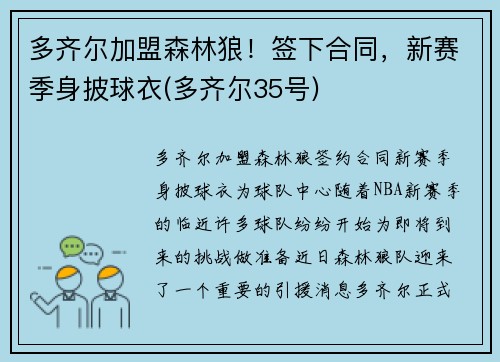 多齐尔加盟森林狼！签下合同，新赛季身披球衣(多齐尔35号)

多齐尔加盟森林狼签约合同新赛季身披球衣为球队中心随着NBA新赛季的临近许多球队纷纷开始为即将到来的挑战做准备近日森林狼队迎来了一个重要的引援消息多齐尔正式